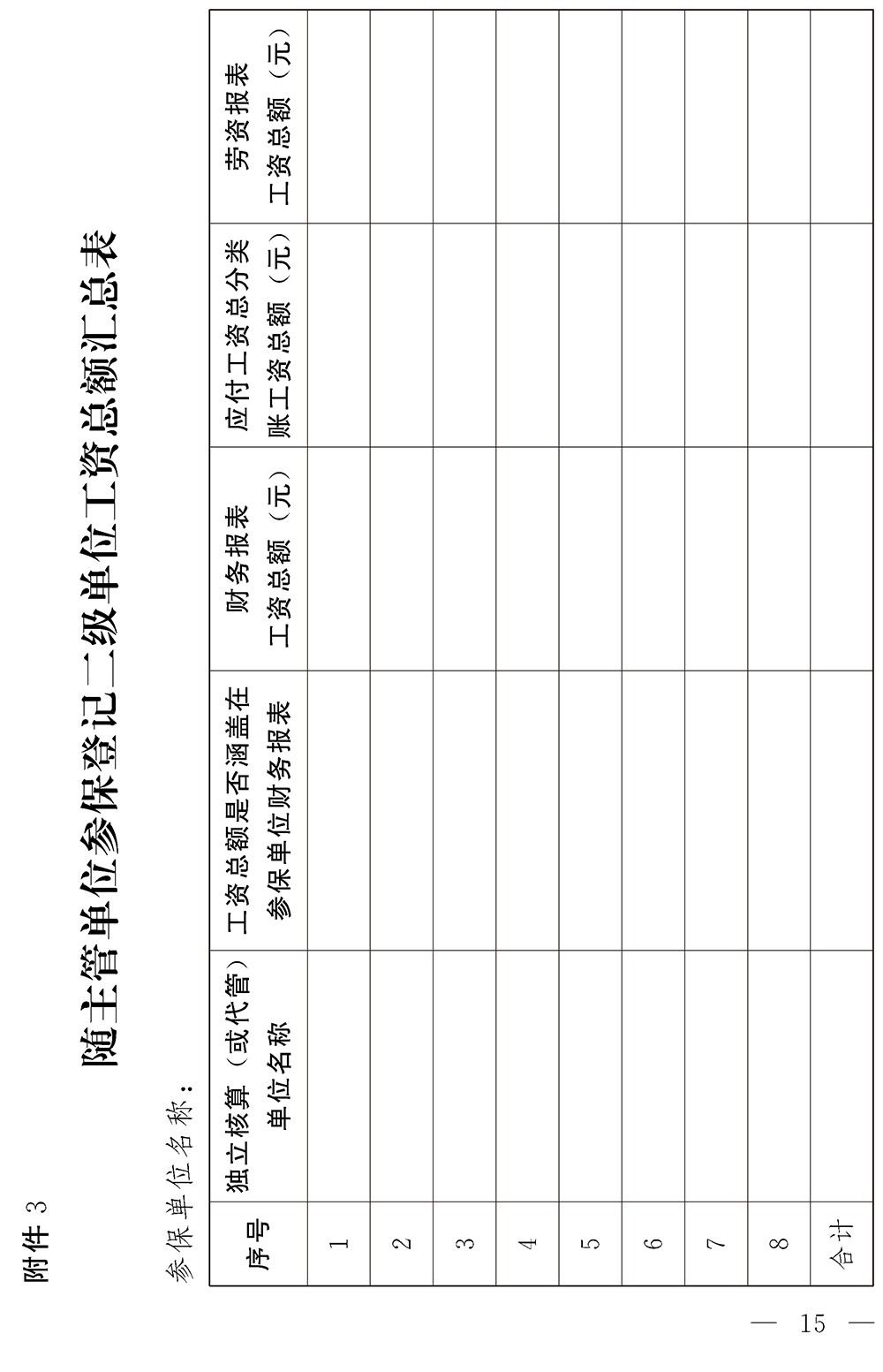 附件 3

随主管单位参保登记二级单位工资总额汇总表

参保单位名称：

| 序号 | 独立核算（或代管）单位名称 | 工资总额是否涵盖在参保单位财务报表 | 财务报表工资总额（元） | 应付工资总分类账工资总额（元） | 劳资报表工资总额（元） |
|---|---|---|---|---|---|
| 1 | | | | | |
| 2 | | | | | |
| 3 | | | | | |
| 4 | | | | | |
| 5 | | | | | |
| 6 | | | | | |
| 7 | | | | | |
| 8 | | | | | |
| 合计 | | | | | |

— 15 —